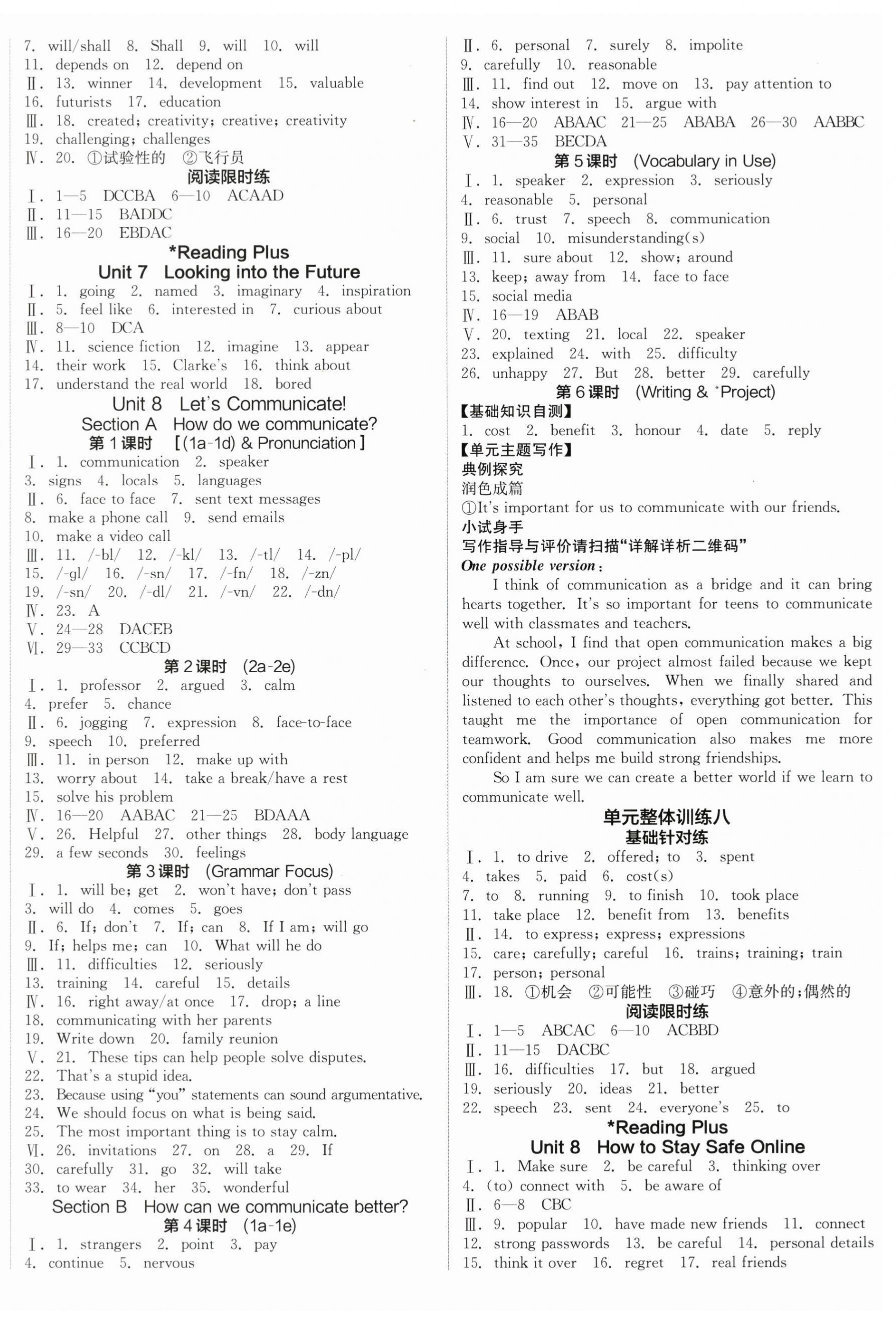 7. will/shall 8. Shall 9. will 10. will
11. depends on 12. depend on
Ⅱ. 13. winner 14. development 15. valuable
16. futurists 17. education
Ⅲ. 18. created; creativity; creative; creativity
19. challenging; challenges
Ⅳ. 20. ①试验性的 ②飞行员

阅读限时练
Ⅰ. 1—5 DCCBA 6—10 ACAAD
Ⅱ. 11—15 BADDC
Ⅲ. 16—20 EBDAC

*Reading Plus
Unit 7 Looking into the Future
Ⅰ. 1. going 2. named 3. imaginary 4. inspiration
Ⅱ. 5. feel like 6. interested in 7. curious about
Ⅲ. 8—10 DCA
Ⅳ. 11. science fiction 12. imagine 13. appear
14. their work 15. Clarke's 16. think about
17. understand the real world 18. bored

Unit 8 Let's Communicate!
Section A How do we communicate?
第1课时 [(1a-1d) & Pronunciation]
Ⅰ. 1. communication 2. speaker
3. signs 4. locals 5. languages
Ⅱ. 6. face to face 7. sent text messages
8. make a phone call 9. send emails
10. make a video call
Ⅲ. 11. /-bl/ 12. /-kl/ 13. /-tl/ 14. /-pl/
15. /-gl/ 16. /-sn/ 17. /-fn/ 18. /-zn/
19. /-sn/ 20. /-dl/ 21. /-vn/ 22. /-dn/
Ⅳ. 23. A
Ⅴ. 24—28 DACEB
Ⅵ. 29—33 CCBCD

第2课时 (2a-2e)
Ⅰ. 1. professor 2. argued 3. calm
4. prefer 5. chance
Ⅱ. 6. jogging 7. expression 8. face-to-face
9. speech 10. preferred
Ⅲ. 11. in person 12. make up with
13. worry about 14. take a break/have a rest
15. solve his problem
Ⅳ. 16—20 AABAC 21—25 BDAAA
Ⅴ. 26. Helpful 27. other things 28. body language
29. a few seconds 30. feelings

第3课时 (Grammar Focus)
Ⅰ. 1. will be; get 2. won't have; don't pass
3. will do 4. comes 5. goes
Ⅱ. 6. If; don't 7. If; can 8. If I am; will go
9. If; helps me; can 10. What will he do
Ⅲ. 11. difficulties 12. seriously
13. training 14. careful 15. details
Ⅳ. 16. right away/at once 17. drop; a line
18. communicating with her parents
19. Write down 20. family reunion
Ⅴ. 21. These tips can help people solve disputes.
22. That's a stupid idea.
23. Because using "you" statements can sound argumentative.
24. We should focus on what is being said.
25. The most important thing is to stay calm.
Ⅵ. 26. invitations 27. on 28. a 29. If
30. carefully 31. go 32. will take
33. to wear 34. her 35. wonderful

Section B How can we communicate better?
第4课时 (1a-1e)
Ⅰ. 1. strangers 2. point 3. pay
4. continue 5. nervous

Ⅱ. 6. personal 7. surely 8. impolite
9. carefully 10. reasonable
Ⅲ. 11. find out 12. move on 13. pay attention to
14. show interest in 15. argue with
Ⅳ. 16—20 ABAAC 21—25 ABABA 26—30 AABBC
Ⅴ. 31—35 BECDA

第5课时 (Vocabulary in Use)
Ⅰ. 1. speaker 2. expression 3. seriously
4. reasonable 5. personal
Ⅱ. 6. trust 7. speech 8. communication
9. social 10. misunderstanding(s)
Ⅲ. 11. sure about 12. show; around
13. keep; away from 14. face to face
15. social media
Ⅳ. 16—19 ABAB
Ⅴ. 20. texting 21. local 22. speaker
23. explained 24. with 25. difficulty
26. unhappy 27. But 28. better 29. carefully

第6课时 (Writing & *Project)
【基础知识自测】
1. cost 2. benefit 3. honour 4. date 5. reply
【单元主题写作】
典例探究
润色成篇
①It's important for us to communicate with our friends.
小试身手
写作指导与评价请扫描"详解详析二维码"
One possible version:
I think of communication as a bridge and it can bring hearts together. It's so important for teens to communicate well with classmates and teachers.
At school, I find that open communication makes a big difference. Once, our project almost failed because we kept our thoughts to ourselves. When we finally shared and listened to each other's thoughts, everything got better. This taught me the importance of open communication for teamwork. Good communication also makes me more confident and helps me build strong friendships.
So I am sure we can create a better world if we learn to communicate well.

单元整体训练八
基础针对练
Ⅰ. 1. to drive 2. offered; to 3. spent
4. takes 5. paid 6. cost(s)
7. to 8. running 9. to finish 10. took place
11. take place 12. benefit from 13. benefits
Ⅱ. 14. to express; express; expressions
15. care; carefully; careful 16. trains; training; train
17. person; personal
Ⅲ. 18. ①机会 ②可能性 ③碰巧 ④意外的;偶然的

阅读限时练
Ⅰ. 1—5 ABCAC 6—10 ACBBD
Ⅱ. 11—15 DACBC
Ⅲ. 16. difficulties 17. but 18. argued
19. seriously 20. ideas 21. better
22. speech 23. sent 24. everyone's 25. to

*Reading Plus
Unit 8 How to Stay Safe Online
Ⅰ. 1. Make sure 2. be careful 3. thinking over
4. (to) connect with 5. be aware of
Ⅱ. 6—8 CBC
Ⅲ. 9. popular 10. have made new friends 11. connect
12. strong passwords 13. be careful 14. personal details
15. think it over 16. regret 17. real friends